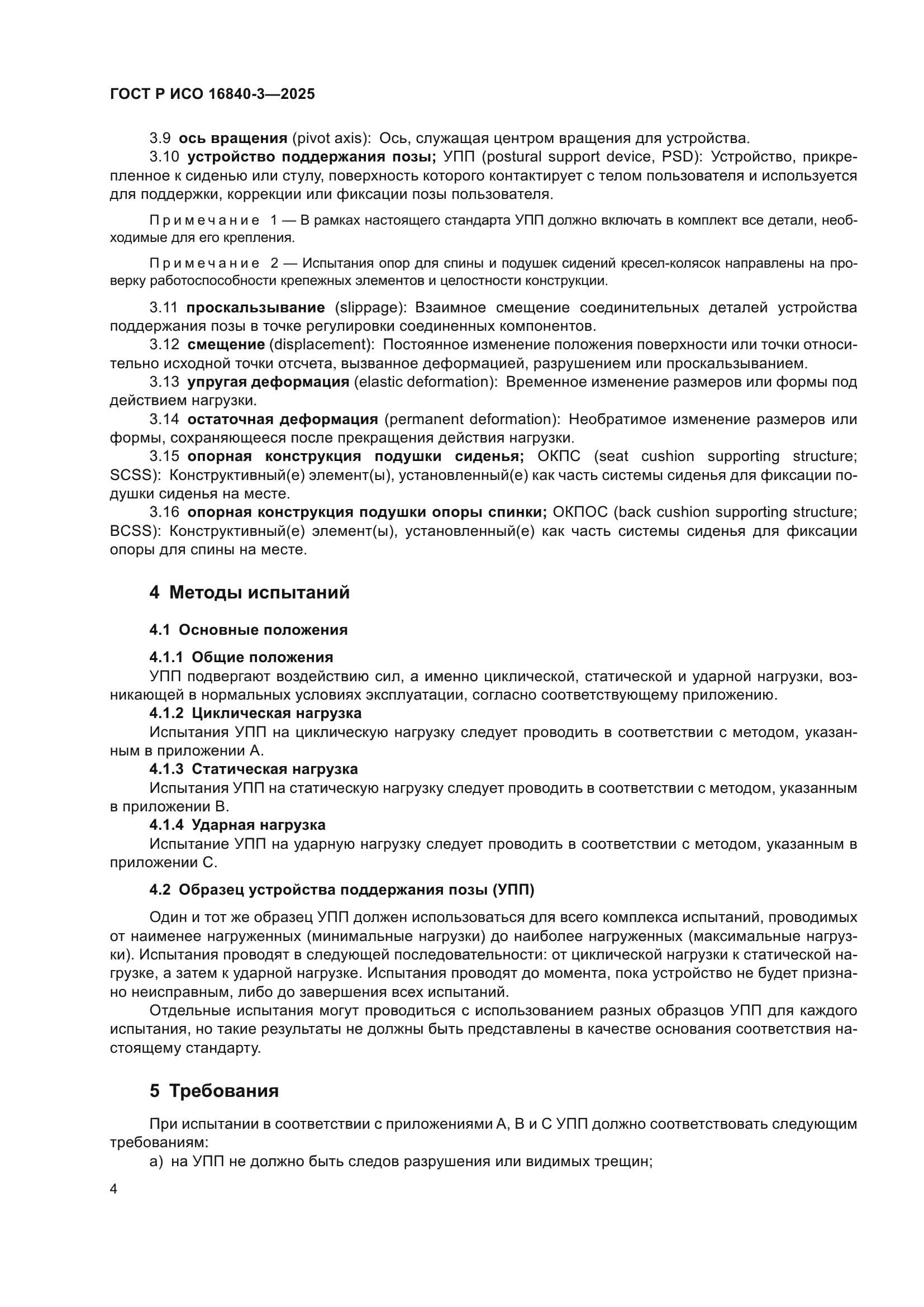 ГОСТ Р ИСО 16840-3—2025

3.9 ось вращения (pivot axis): Ось, служащая центром вращения для устройства.

3.10 устройство поддержания позы; УПП (postural support device, PSD): Устройство, прикрепленное к сиденью или стулу, поверхность которого контактирует с телом пользователя и используется для поддержки, коррекции или фиксации позы пользователя.

Примечание 1 — В рамках настоящего стандарта УПП должно включать в комплект все детали, необходимые для его крепления.

Примечание 2 — Испытания опор для спины и подушек сидений кресел-колясок направлены на проверку работоспособности крепежных элементов и целостности конструкции.

3.11 проскальзывание (slippage): Взаимное смещение соединительных деталей устройства поддержания позы в точке регулировки соединенных компонентов.

3.12 смещение (displacement): Постоянное изменение положения поверхности или точки относительно исходной точки отсчета, вызванное деформацией, разрушением или проскальзыванием.

3.13 упругая деформация (elastic deformation): Временное изменение размеров или формы под действием нагрузки.

3.14 остаточная деформация (permanent deformation): Необратимое изменение размеров или формы, сохраняющееся после прекращения действия нагрузки.

3.15 опорная конструкция подушки сиденья; ОКПС (seat cushion supporting structure; SCSS): Конструктивный(е) элемент(ы), установленный(е) как часть системы сиденья для фиксации подушки сиденья на месте.

3.16 опорная конструкция подушки опоры спинки; ОКПОС (back cushion supporting structure; BCSS): Конструктивный(е) элемент(ы), установленный(е) как часть системы сиденья для фиксации опоры для спины на месте.

4 Методы испытаний

4.1 Основные положения

4.1.1 Общие положения

УПП подвергают воздействию сил, а именно циклической, статической и ударной нагрузки, возникающей в нормальных условиях эксплуатации, согласно соответствующему приложению.

4.1.2 Циклическая нагрузка

Испытания УПП на циклическую нагрузку следует проводить в соответствии с методом, указанным в приложении А.

4.1.3 Статическая нагрузка

Испытания УПП на статическую нагрузку следует проводить в соответствии с методом, указанным в приложении В.

4.1.4 Ударная нагрузка

Испытание УПП на ударную нагрузку следует проводить в соответствии с методом, указанным в приложении С.

4.2 Образец устройства поддержания позы (УПП)

Один и тот же образец УПП должен использоваться для всего комплекса испытаний, проводимых от наименее нагруженных (минимальные нагрузки) до наиболее нагруженных (максимальные нагрузки). Испытания проводят в следующей последовательности: от циклической нагрузки к статической нагрузке, а затем к ударной нагрузке. Испытания проводят до момента, пока устройство не будет признано неисправным, либо до завершения всех испытаний.

Отдельные испытания могут проводиться с использованием разных образцов УПП для каждого испытания, но такие результаты не должны быть представлены в качестве основания соответствия настоящему стандарту.

5 Требования

При испытании в соответствии с приложениями А, В и С УПП должно соответствовать следующим требованиям:

а) на УПП не должно быть следов разрушения или видимых трещин;

4